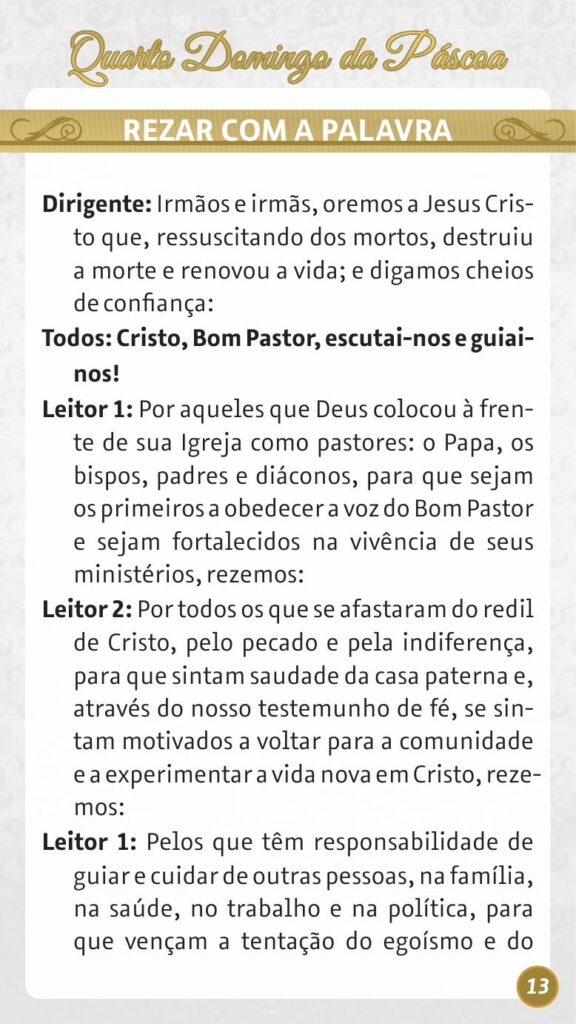 Quarto Domingo da Páscoa

REZAR COM A PALAVRA

**Dirigente:** Irmãos e irmãs, oremos a Jesus Cristo que, ressuscitando dos mortos, destruiu a morte e renovou a vida; e digamos cheios de confiança:

**Todos: Cristo, Bom Pastor, escutai-nos e guiai-nos!**

**Leitor 1:** Por aqueles que Deus colocou à frente de sua Igreja como pastores: o Papa, os bispos, padres e diáconos, para que sejam os primeiros a obedecer a voz do Bom Pastor e sejam fortalecidos na vivência de seus ministérios, rezemos:

**Leitor 2:** Por todos os que se afastaram do redil de Cristo, pelo pecado e pela indiferença, para que sintam saudade da casa paterna e, através do nosso testemunho de fé, se sintam motivados a voltar para a comunidade e a experimentar a vida nova em Cristo, rezemos:

**Leitor 1:** Pelos que têm responsabilidade de guiar e cuidar de outras pessoas, na família, na saúde, no trabalho e na política, para que vençam a tentação do egoísmo e do

13